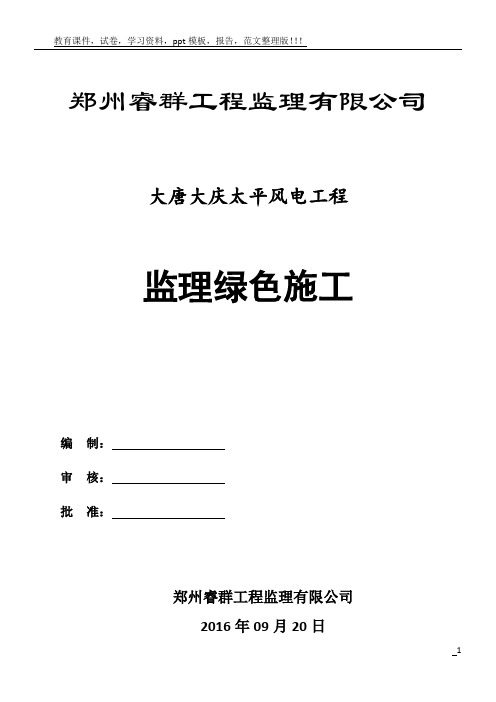 教育课件，试卷，学习资料，ppt 模板，报告，范文整理版!!!

郑州睿群工程监理有限公司

大唐大庆太平风电工程

监理绿色施工

编　制：

审　核：

批　准：

郑州睿群工程监理有限公司

2016 年 09 月 20 日

1